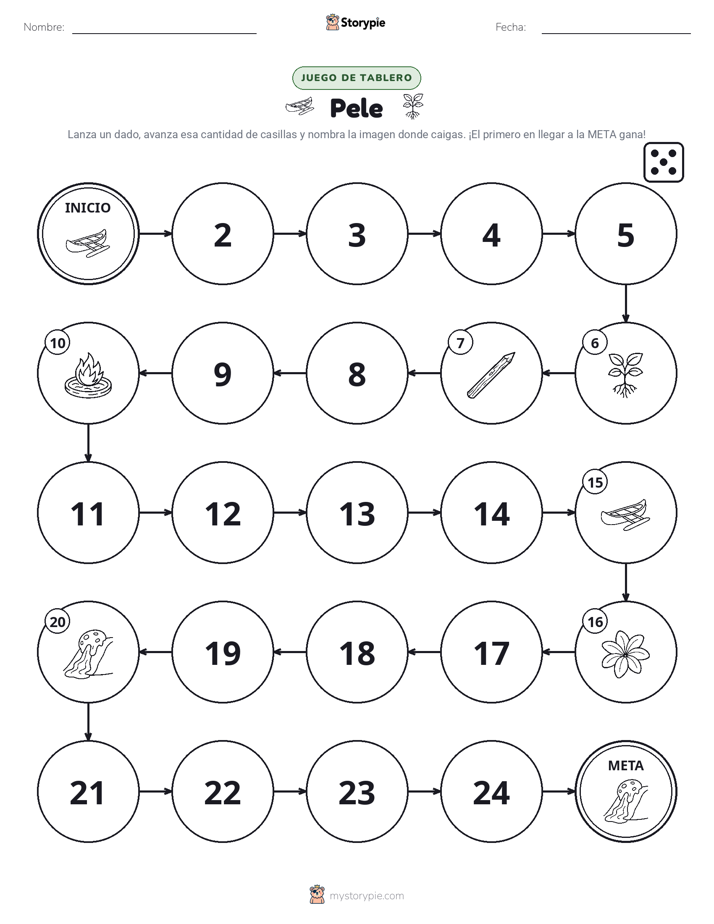 Nombre: ____ Storypie Fecha: ____

JUEGO DE TABLERO

Pele

Lanza un dado, avanza esa cantidad de casillas y nombra la imagen donde caigas. ¡El primero en llegar a la META gana!

INICIO

2

3

4

5

6

7

8

9

10

11

12

13

14

15

16

17

18

19

20

21

22

23

24

META

mystorypie.com